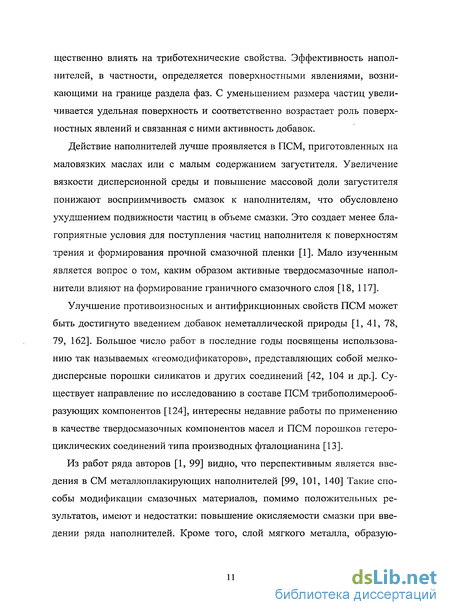 щественно влиять на триботехнические свойства. Эффективность наполнителей, в частности, определяется поверхностными явлениями, возникающими на границе раздела фаз. С уменьшением размера частиц увеличивается удельная поверхность и соответственно возрастает роль поверхностных явлений и связанная с ними активность добавок.

Действие наполнителей лучше проявляется в ПСМ, приготовленных на маловязких маслах или с малым содержанием загустителя. Увеличение вязкости дисперсионной среды и повышение массовой доли загустителя понижают восприимчивость смазок к наполнителям, что обусловлено ухудшением подвижности частиц в объеме смазки. Это создает менее благоприятные условия для поступления частиц наполнителя к поверхностям трения и формирования прочной смазочной пленки [1]. Мало изученным является вопрос о том, каким образом активные твердосмазочные наполнители влияют на формирование граничного смазочного слоя [18, 117].

Улучшение противоизносных и антифрикционных свойств ПСМ может быть достигнуто введением добавок неметаллической природы [1, 41, 78, 79, 162]. Большое число работ в последние годы посвящены использованию так называемых «геомодификаторов», представляющих собой мелкодисперсные порошки силикатов и других соединений [42, 104 и др.]. Существует направление по исследованию в составе ПСМ трибополимерообразующих компонентов [124], интересны недавние работы по применению в качестве твердосмазочных компонентов масел и ПСМ порошков гетероциклических соединений типа производных фталоцианина [13].

Из работ ряда авторов [1, 99] видно, что перспективным является введения в СМ металлоплакирующих наполнителей [99, 101, 140] Такие способы модификации смазочных материалов, помимо положительных результатов, имеют и недостатки: повышение окисляемости смазки при введении ряда наполнителей. Кроме того, слой мягкого металла, образую-

11

dsLib.net
библиотека диссертаций